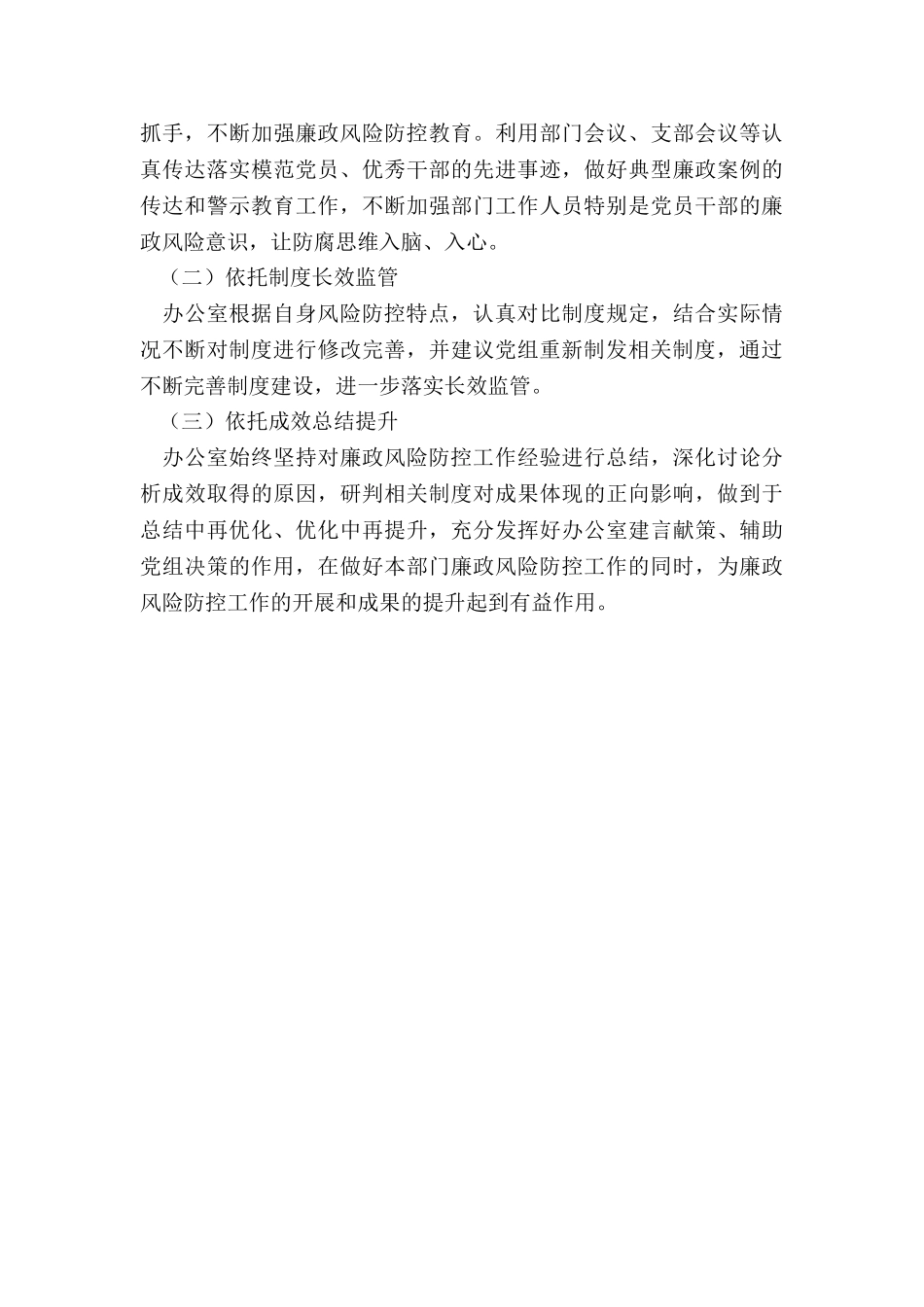 抓手，不断加强廉政风险防控教育。利用部门会议、支部会议等认真传达落实模范党员、优秀干部的先进事迹，做好典型廉政案例的传达和警示教育工作，不断加强部门工作人员特别是党员干部的廉政风险意识，让防腐思维入脑、入心。

（二）依托制度长效监管

办公室根据自身风险防控特点，认真对比制度规定，结合实际情况不断对制度进行修改完善，并建议党组重新制发相关制度，通过不断完善制度建设，进一步落实长效监管。

（三）依托成效总结提升

办公室始终坚持对廉政风险防控工作经验进行总结，深化讨论分析成效取得的原因，研判相关制度对成果体现的正向影响，做到于总结中再优化、优化中再提升，充分发挥好办公室建言献策、辅助党组决策的作用，在做好本部门廉政风险防控工作的同时，为廉政风险防控工作的开展和成果的提升起到有益作用。